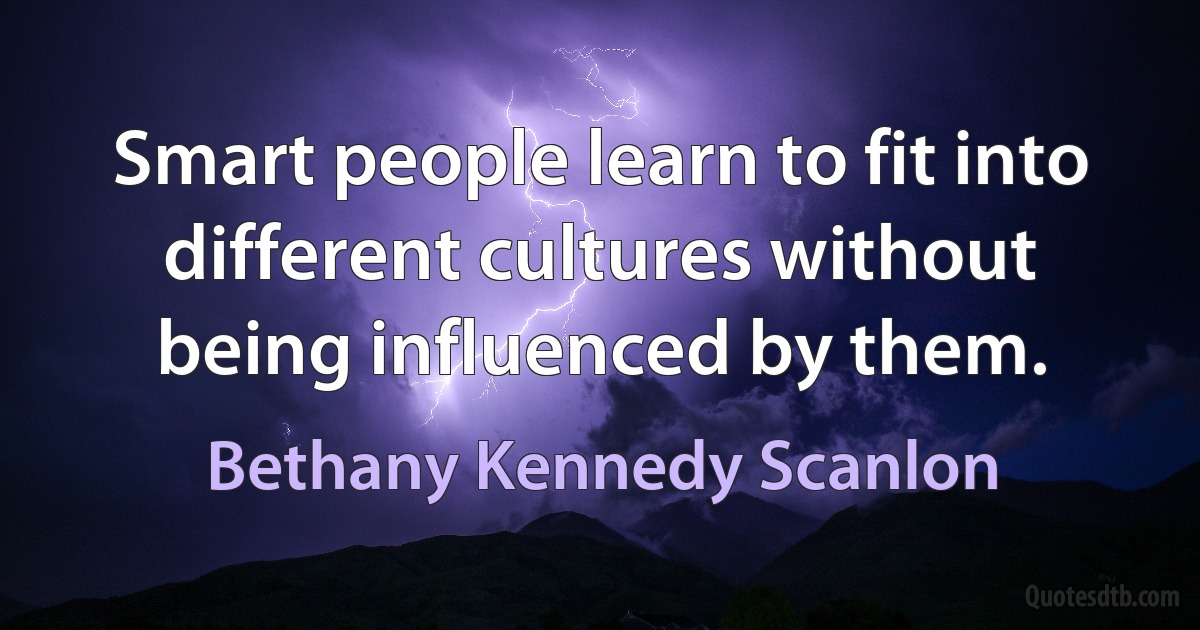 Smart people learn to fit into different cultures without being influenced by them.

Bethany Kennedy Scanlon

Quotesdtb.com